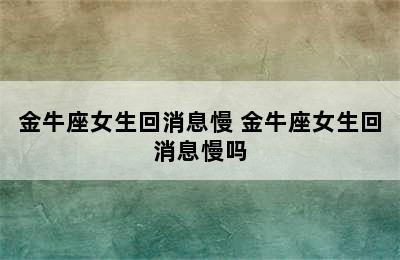 金牛座女生回消息慢 金牛座女生回消息慢吗